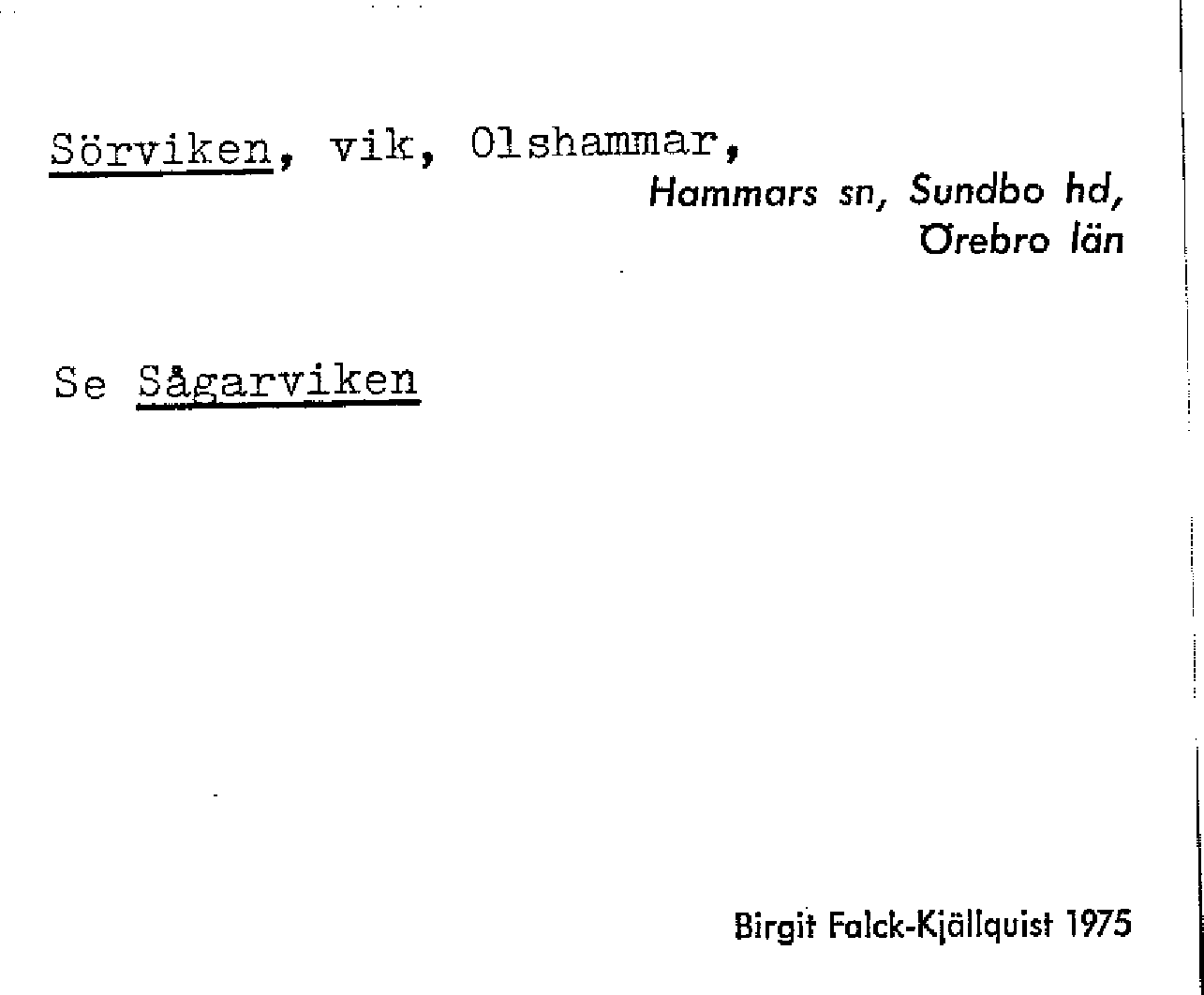 Sörviken, vik, Olshammar,
Hammars sn, Sundbo hd,
Örebro län

Se Sågarviken

Birgit Falck-Kjällquist 1975